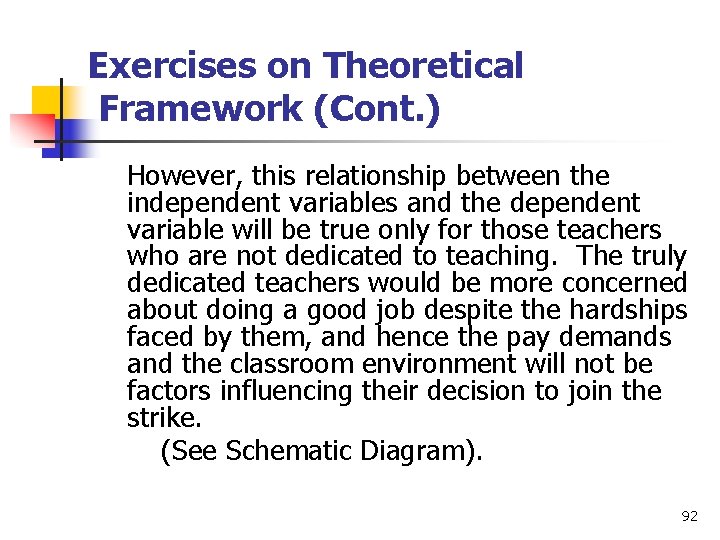 Exercises on Theoretical Framework (Cont.)

However, this relationship between the independent variables and the dependent variable will be true only for those teachers who are not dedicated to teaching. The truly dedicated teachers would be more concerned about doing a good job despite the hardships faced by them, and hence the pay demands and the classroom environment will not be factors influencing their decision to join the strike.

(See Schematic Diagram).

92